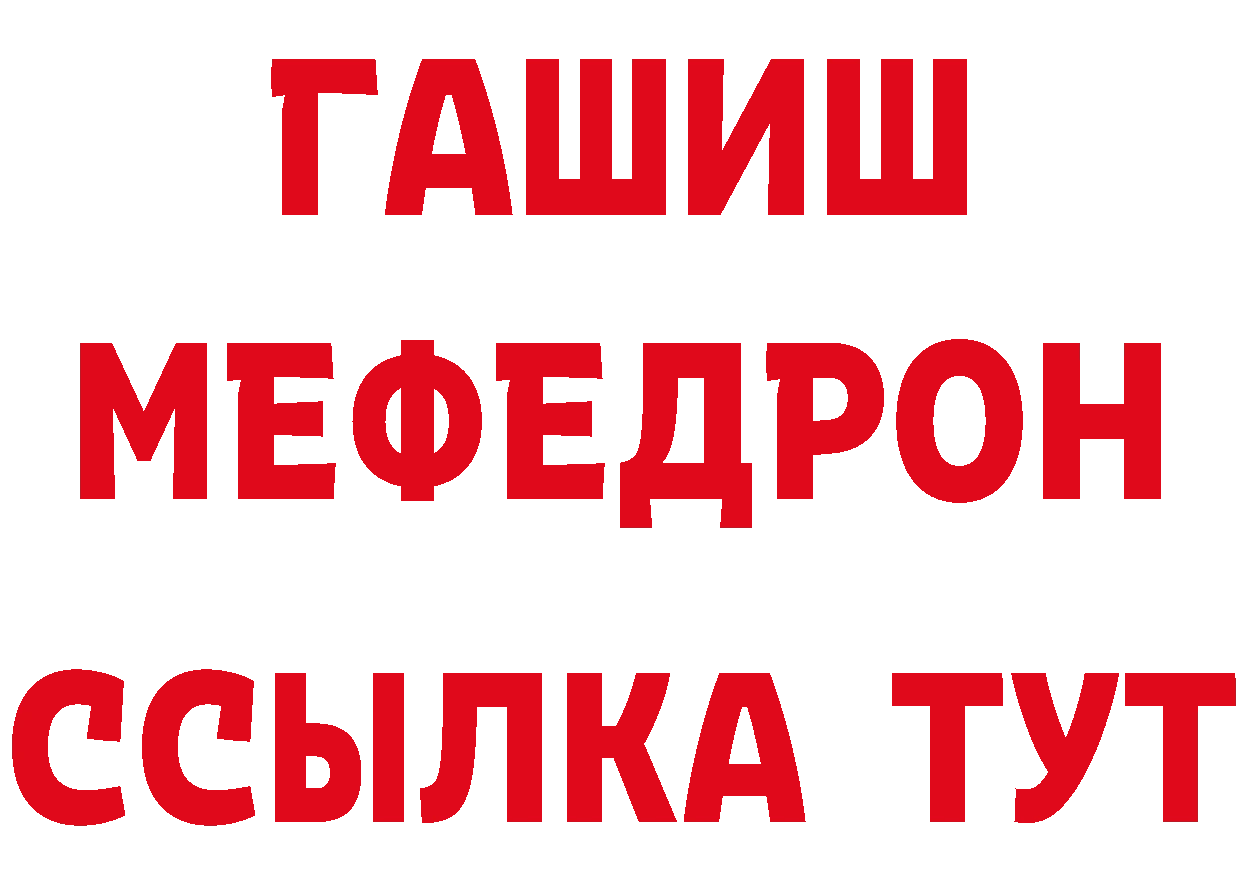 ГАШИШ
МЕФЕДРОН
ССЫЛКА ТУТ